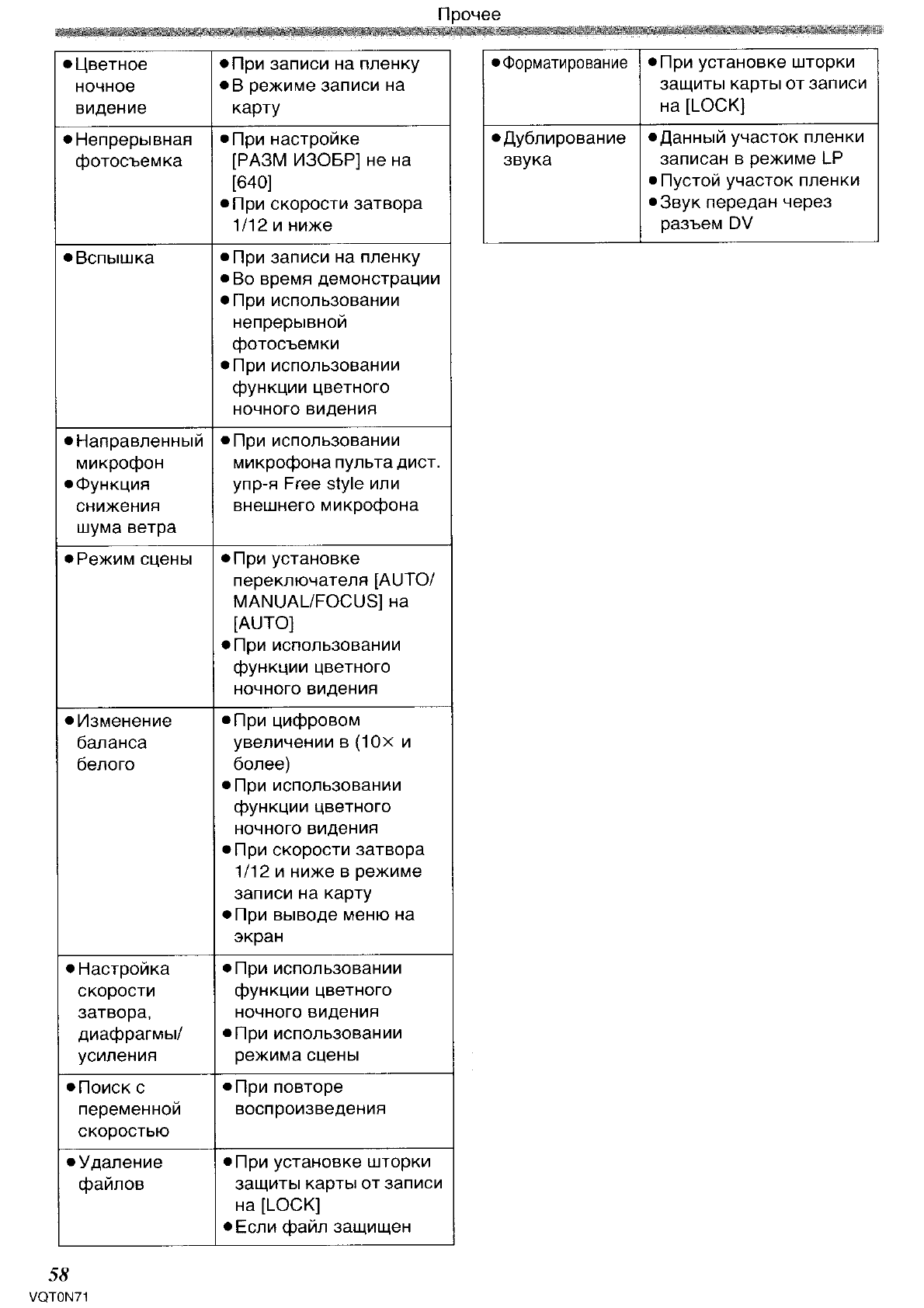 Прочее

| | |
|---|---|
| ●Цветное ночное видение | ●При записи на пленку ●В режиме записи на карту |
| ●Непрерывная фотосъемка | ●При настройке [РАЗМ ИЗОБР] не на [640] ●При скорости затвора 1/12 и ниже |
| ●Вспышка | ●При записи на пленку ●Во время демонстрации ●При использовании непрерывной фотосъемки ●При использовании функции цветного ночного видения |
| ●Направленный микрофон ●Функция снижения шума ветра | ●При использовании микрофона пульта дист. упр-я Free style или внешнего микрофона |
| ●Режим сцены | ●При установке переключателя [AUTO/MANUAL/FOCUS] на [AUTO] ●При использовании функции цветного ночного видения |
| ●Изменение баланса белого | ●При цифровом увеличении в (10× и более) ●При использовании функции цветного ночного видения ●При скорости затвора 1/12 и ниже в режиме записи на карту ●При выводе меню на экран |
| ●Настройка скорости затвора, диафрагмы/усиления | ●При использовании функции цветного ночного видения ●При использовании режима сцены |
| ●Поиск с переменной скоростью | ●При повторе воспроизведения |
| ●Удаление файлов | ●При установке шторки защиты карты от записи на [LOCK] ●Если файл защищен |

| | |
|---|---|
| ●Форматирование | ●При установке шторки защиты карты от записи на [LOCK] |
| ●Дублирование звука | ●Данный участок пленки записан в режиме LP ●Пустой участок пленки ●Звук передан через разъем DV |

58
VQT0N71